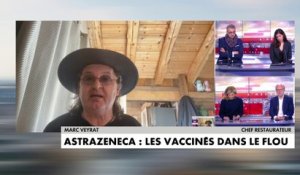 MARC VEYRAT
CHEF RESTAURATEUR
ASTRAZENECA : LES VACCINÉS DANS LE FLOU